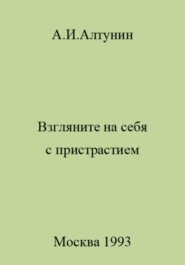 А.И.Алтунин

Взгляните на себя с пристрастием

Москва 1993